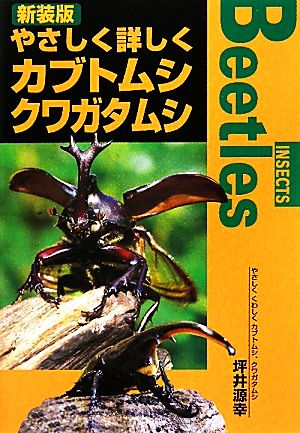 新装版
やさしく詳しく
カブトムシ
クワガタムシ

Beetles
INSECTS

やさしく くわしく カブトムシ、クワガタムシ
坪井源幸